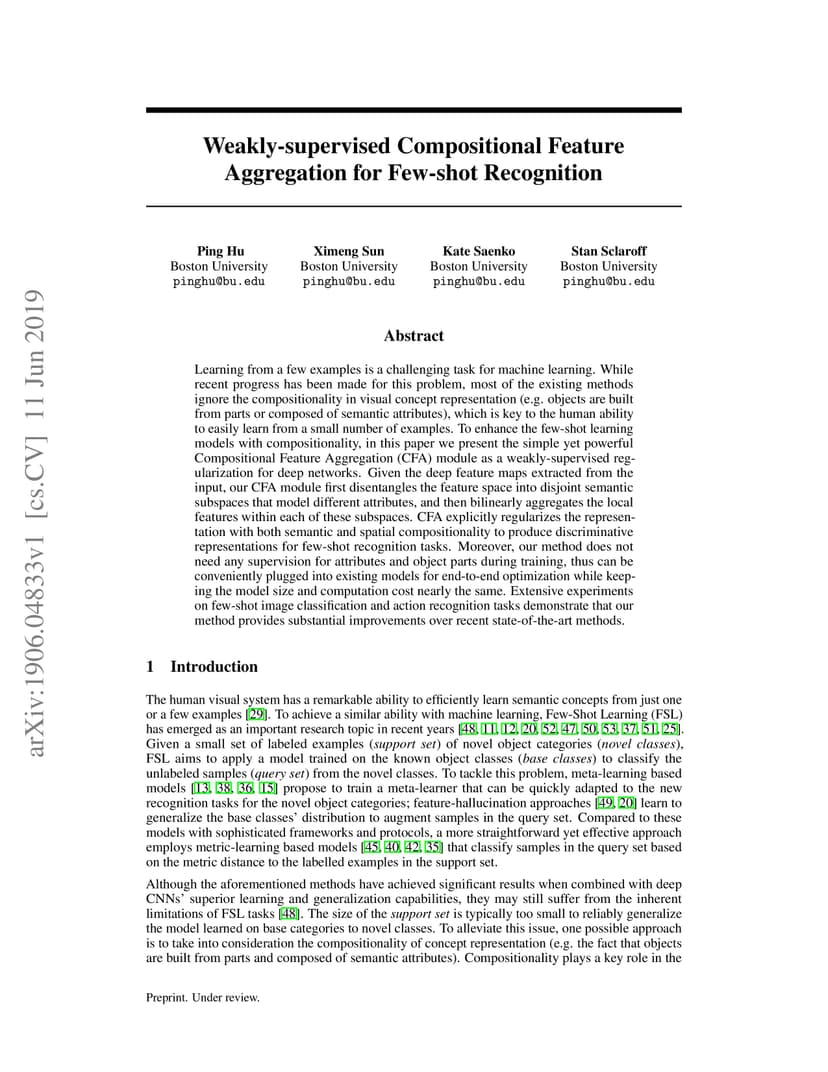 arXiv:1906.04833v1 [cs.CV] 11 Jun 2019

Weakly-supervised Compositional Feature Aggregation for Few-shot Recognition

Ping Hu
Boston University
pinghu@bu.edu

Ximeng Sun
Boston University
pinghu@bu.edu

Kate Saenko
Boston University
pinghu@bu.edu

Stan Sclaroff
Boston University
pinghu@bu.edu

Abstract

Learning from a few examples is a challenging task for machine learning. While recent progress has been made for this problem, most of the existing methods ignore the compositionality in visual concept representation (e.g. objects are built from parts or composed of semantic attributes), which is key to the human ability to easily learn from a small number of examples. To enhance the few-shot learning models with compositionality, in this paper we present the simple yet powerful Compositional Feature Aggregation (CFA) module as a weakly-supervised regularization for deep networks. Given the deep feature maps extracted from the input, our CFA module first disentangles the feature space into disjoint semantic subspaces that model different attributes, and then bilinearly aggregates the local features within each of these subspaces. CFA explicitly regularizes the representation with both semantic and spatial compositionality to produce discriminative representations for few-shot recognition tasks. Moreover, our method does not need any supervision for attributes and object parts during training, thus can be conveniently plugged into existing models for end-to-end optimization while keeping the model size and computation cost nearly the same. Extensive experiments on few-shot image classification and action recognition tasks demonstrate that our method provides substantial improvements over recent state-of-the-art methods.

1 Introduction

The human visual system has a remarkable ability to efficiently learn semantic concepts from just one or a few examples [29]. To achieve a similar ability with machine learning, Few-Shot Learning (FSL) has emerged as an important research topic in recent years [48, 11, 12, 20, 52, 47, 50, 53, 37, 51, 25]. Given a small set of labeled examples (support set) of novel object categories (novel classes), FSL aims to apply a model trained on the known object classes (base classes) to classify the unlabeled samples (query set) from the novel classes. To tackle this problem, meta-learning based models [13, 38, 36, 15] propose to train a meta-learner that can be quickly adapted to the new recognition tasks for the novel object categories; feature-hallucination approaches [49, 20] learn to generalize the base classes' distribution to augment samples in the query set. Compared to these models with sophisticated frameworks and protocols, a more straightforward yet effective approach employs metric-learning based models [45, 40, 42, 35] that classify samples in the query set based on the metric distance to the labelled examples in the support set.

Although the aforementioned methods have achieved significant results when combined with deep CNNs' superior learning and generalization capabilities, they may still suffer from the inherent limitations of FSL tasks [48]. The size of the support set is typically too small to reliably generalize the model learned on base categories to novel classes. To alleviate this issue, one possible approach is to take into consideration the compositionality of concept representation (e.g. the fact that objects are built from parts and composed of semantic attributes). Compositionality plays a key role in the

Preprint. Under review.